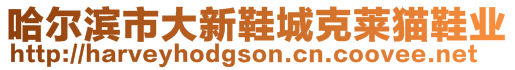 哈尔滨市大新鞋城克莱猫鞋业
http://harveyhodgson.cn.coovee.net